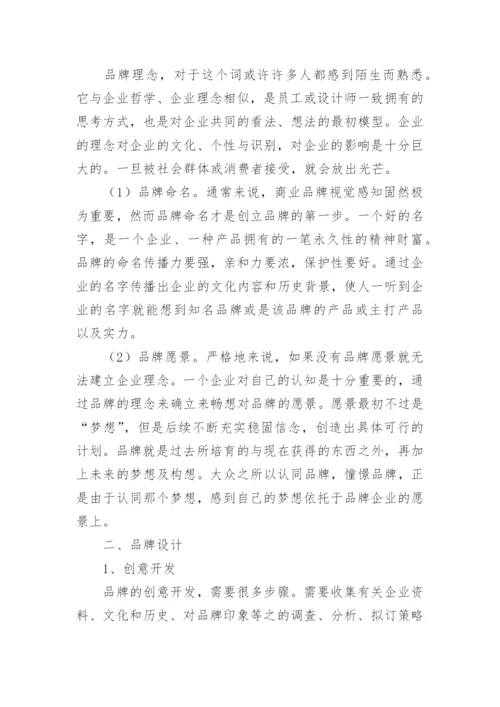 品牌理念，对于这个词或许许多人都感到陌生而熟悉。它与企业哲学、企业理念相似，是员工或设计师一致拥有的思考方式，也是对企业共同的看法、想法的最初模型。企业的理念对企业的文化、个性与识别，对企业的影响是十分巨大的。一旦被社会群体或消费者接受，就会放出光芒。

（1）品牌命名。通常来说，商业品牌视觉感知固然极为重要，然而品牌命名才是创立品牌的第一步。一个好的名字，是一个企业、一种产品拥有的一笔永久性的精神财富。品牌的命名传播力要强，亲和力要浓，保护性要好。通过企业的名字传播出企业的文化内容和历史背景，使人一听到企业的名字就能想到知名品牌或是该品牌的产品或主打产品以及实力。

（2）品牌愿景。严格地来说，如果没有品牌愿景就无法建立企业理念。一个企业对自己的认知是十分重要的，通过品牌的理念来确立来畅想对品牌的愿景。愿景最初不过是“梦想”，但是后续不断充实稳固信念，创造出具体可行的计划。品牌就是过去所培育的与现在获得的东西之外，再加上未来的梦想及构想。大众之所以认同品牌，憧憬品牌，正是由于认同那个梦想，感到自己的梦想依托于品牌企业的愿景上。

二、品牌设计

1、创意开发

品牌的创意开发，需要很多步骤。需要收集有关企业资料、文化和历史、对品牌印象等之的调查、分析、拟订策略